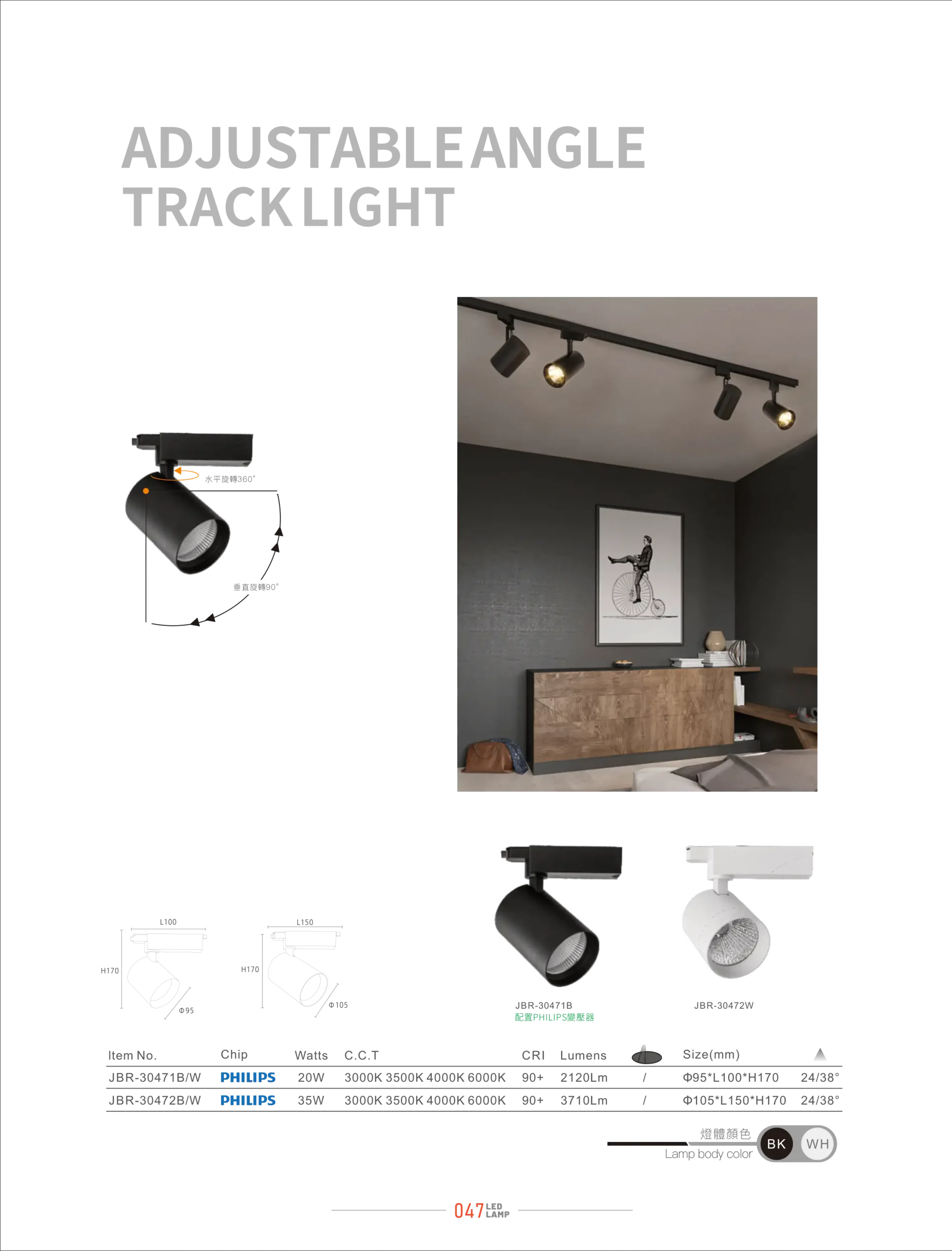 ADJUSTABLE ANGLE
TRACK LIGHT

水平旋轉360°

垂直旋轉90°

L100
H170
Φ95

L150
H170
Φ105

JBR-30471B
配置PHILIPS變壓器

JBR-30472W

| Item No. | Chip | Watts | C.C.T | CRI | Lumens | | Size(mm) | |
|---|---|---|---|---|---|---|---|---|
| JBR-30471B/W | PHILIPS | 20W | 3000K 3500K 4000K 6000K | 90+ | 2120Lm | / | Φ95*L100*H170 | 24/38° |
| JBR-30472B/W | PHILIPS | 35W | 3000K 3500K 4000K 6000K | 90+ | 3710Lm | / | Φ105*L150*H170 | 24/38° |

燈體顏色
Lamp body color
BK WH

047 LED LAMP